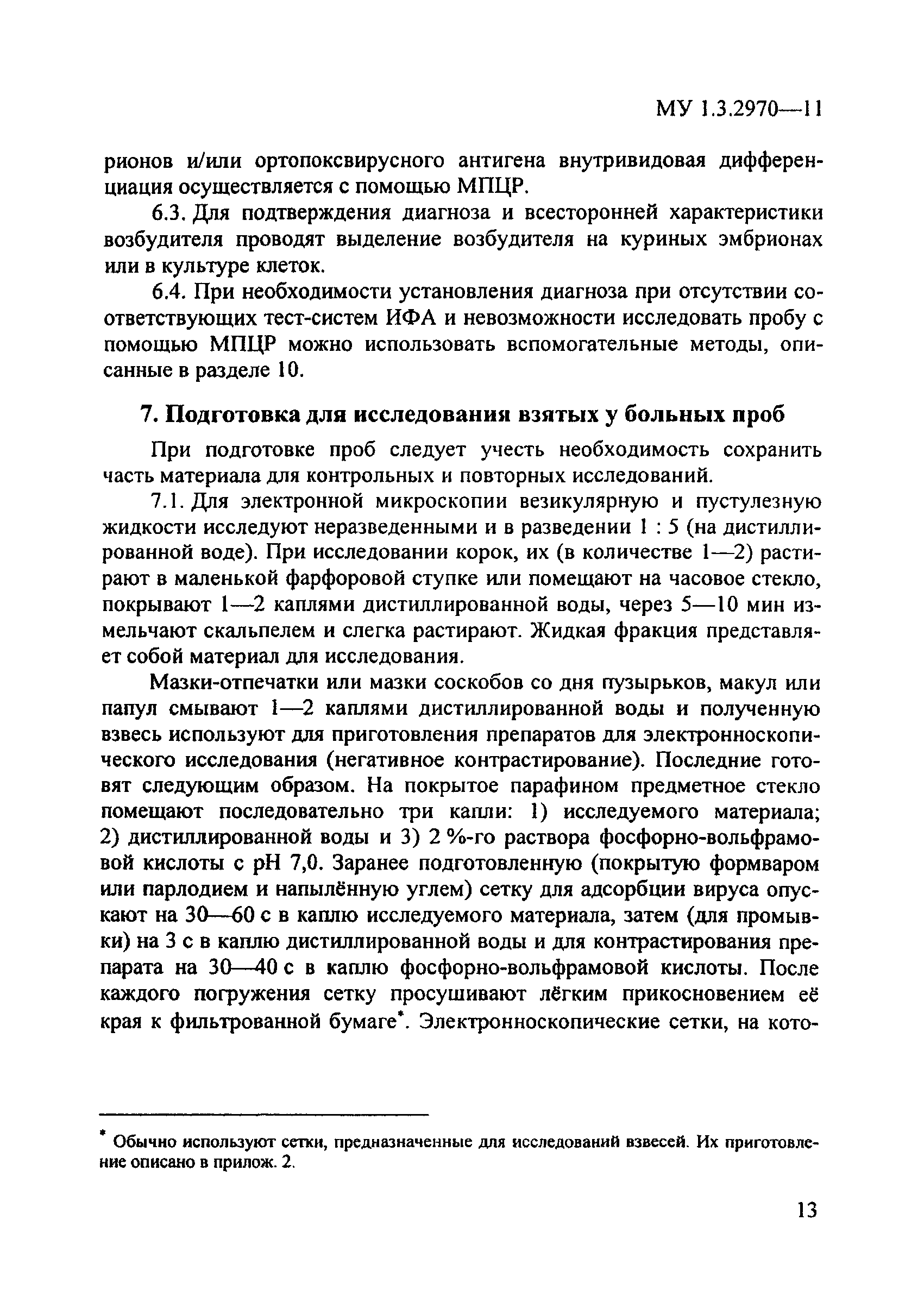 МУ 1.3.2970—11

рионов и/или ортопоксвирусного антигена внутривидовая дифференциация осуществляется с помощью МПЦР.

6.3. Для подтверждения диагноза и всесторонней характеристики возбудителя проводят выделение возбудителя на куриных эмбрионах или в культуре клеток.

6.4. При необходимости установления диагноза при отсутствии соответствующих тест-систем ИФА и невозможности исследовать пробу с помощью МПЦР можно использовать вспомогательные методы, описанные в разделе 10.

7. Подготовка для исследования взятых у больных проб

При подготовке проб следует учесть необходимость сохранить часть материала для контрольных и повторных исследований.

7.1. Для электронной микроскопии везикулярную и пустулезную жидкости исследуют неразведенными и в разведении 1 : 5 (на дистиллированной воде). При исследовании корок, их (в количестве 1—2) растирают в маленькой фарфоровой ступке или помещают на часовое стекло, покрывают 1—2 каплями дистиллированной воды, через 5—10 мин измельчают скальпелем и слегка растирают. Жидкая фракция представляет собой материал для исследования.

Мазки-отпечатки или мазки соскобов со дня пузырьков, макул или папул смывают 1—2 каплями дистиллированной воды и полученную взвесь используют для приготовления препаратов для электронноскопического исследования (негативное контрастирование). Последние готовят следующим образом. На покрытое парафином предметное стекло помещают последовательно три капли: 1) исследуемого материала; 2) дистиллированной воды и 3) 2 %-го раствора фосфорно-вольфрамовой кислоты с pH 7,0. Заранее подготовленную (покрытую формваром или парлодием и напылённую углем) сетку для адсорбции вируса опускают на 30—60 с в каплю исследуемого материала, затем (для промывки) на 3 с в каплю дистиллированной воды и для контрастирования препарата на 30—40 с в каплю фосфорно-вольфрамовой кислоты. После каждого погружения сетку просушивают лёгким прикосновением её края к фильтрованной бумаге*. Электронноскопические сетки, на кото-

* Обычно используют сетки, предназначенные для исследований взвесей. Их приготовление описано в прилож. 2.

13